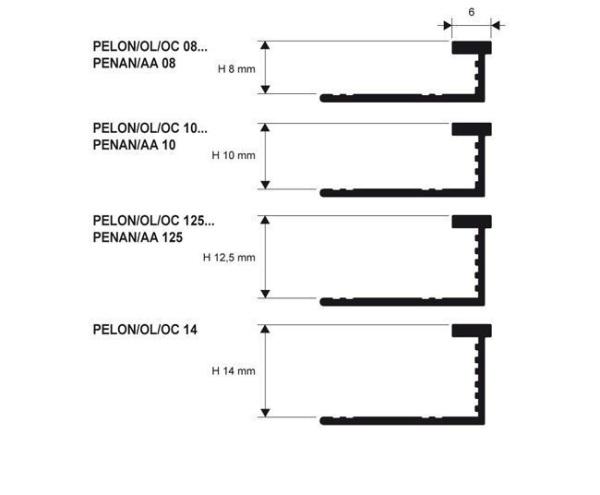 6

PELON/OL/OC 08...
PENAN/AA 08

H 8 mm

PELON/OL/OC 10...
PENAN/AA 10

H 10 mm

PELON/OL/OC 125...
PENAN/AA 125

H 12,5 mm

PELON/OL/OC 14

H 14 mm